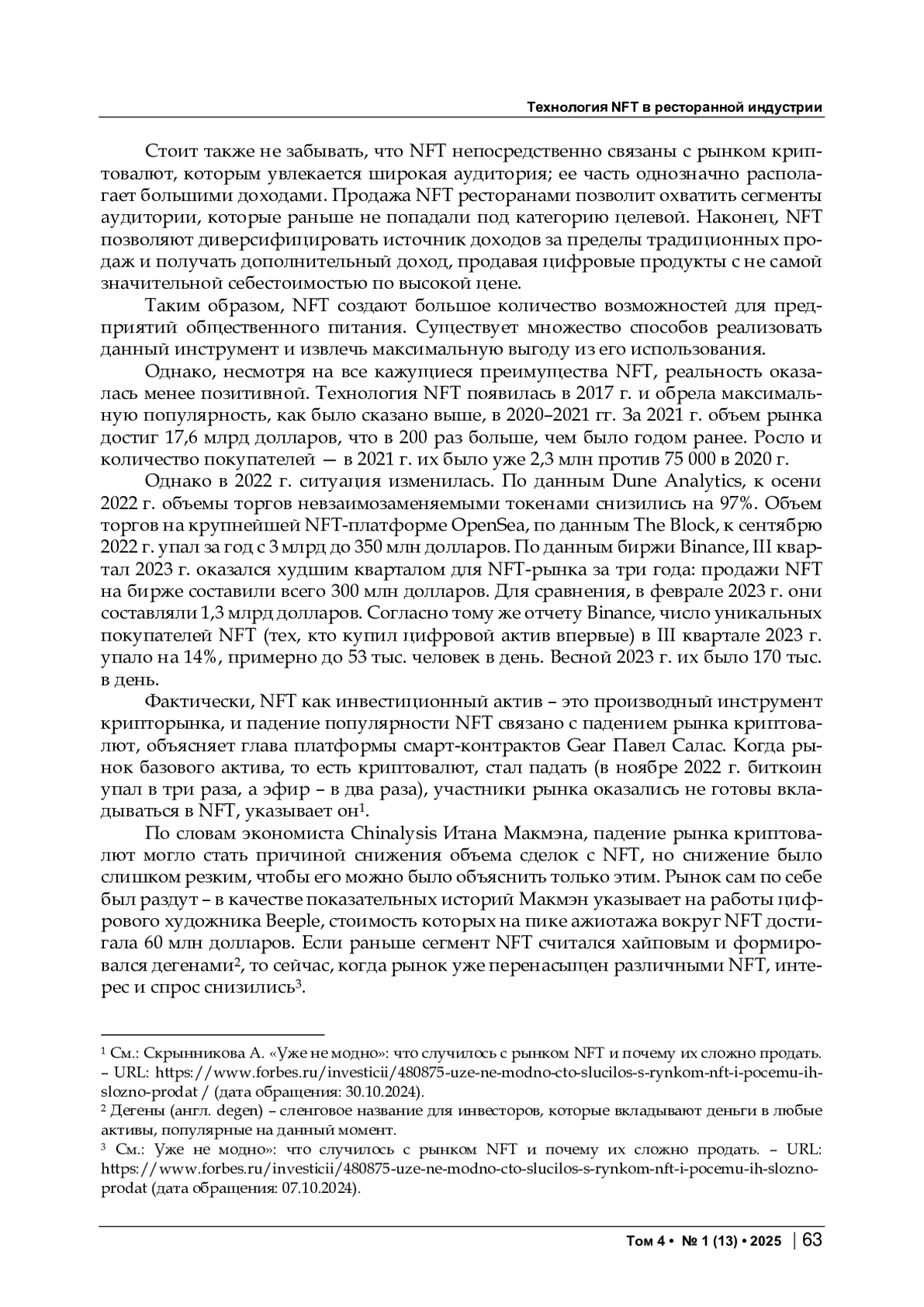 Технология NFT в ресторанной индустрии

Стоит также не забывать, что NFT непосредственно связаны с рынком криптовалют, которым увлекается широкая аудитория; ее часть однозначно располагает большими доходами. Продажа NFT ресторанами позволит охватить сегменты аудитории, которые раньше не попадали под категорию целевой. Наконец, NFT позволяют диверсифицировать источник доходов за пределы традиционных продаж и получать дополнительный доход, продавая цифровые продукты с не самой значительной себестоимостью по высокой цене.

Таким образом, NFT создают большое количество возможностей для предприятий общественного питания. Существует множество способов реализовать данный инструмент и извлечь максимальную выгоду из его использования.

Однако, несмотря на все кажущиеся преимущества NFT, реальность оказалась менее позитивной. Технология NFT появилась в 2017 г. и обрела максимальную популярность, как было сказано выше, в 2020–2021 гг. За 2021 г. объем рынка достиг 17,6 млрд долларов, что в 200 раз больше, чем было годом ранее. Росло и количество покупателей — в 2021 г. их было уже 2,3 млн против 75 000 в 2020 г.

Однако в 2022 г. ситуация изменилась. По данным Dune Analytics, к осени 2022 г. объемы торгов невзаимозаменяемыми токенами снизились на 97%. Объем торгов на крупнейшей NFT-платформе OpenSea, по данным The Block, к сентябрю 2022 г. упал за год с 3 млрд до 350 млн долларов. По данным биржи Binance, III квартал 2023 г. оказался худшим кварталом для NFT-рынка за три года: продажи NFT на бирже составили всего 300 млн долларов. Для сравнения, в феврале 2023 г. они составляли 1,3 млрд долларов. Согласно тому же отчету Binance, число уникальных покупателей NFT (тех, кто купил цифровой актив впервые) в III квартале 2023 г. упало на 14%, примерно до 53 тыс. человек в день. Весной 2023 г. их было 170 тыс. в день.

Фактически, NFT как инвестиционный актив – это производный инструмент крипторынка, и падение популярности NFT связано с падением рынка криптовалют, объясняет глава платформы смарт-контрактов Gear Павел Салас. Когда рынок базового актива, то есть криптовалют, стал падать (в ноябре 2022 г. биткоин упал в три раза, а эфир – в два раза), участники рынка оказались не готовы вкладываться в NFT, указывает он$^1$.

По словам экономиста Chinalysis Итана Макмэна, падение рынка криптовалют могло стать причиной снижения объема сделок с NFT, но снижение было слишком резким, чтобы его можно было объяснить только этим. Рынок сам по себе был раздут – в качестве показательных историй Макмэн указывает на работы цифрового художника Beeple, стоимость которых на пике ажиотажа вокруг NFT достигала 60 млн долларов. Если раньше сегмент NFT считался хайповым и формировался дегенами$^2$, то сейчас, когда рынок уже перенасыщен различными NFT, интерес и спрос снизились$^3$.

$^1$ См.: Скрынникова А. «Уже не модно»: что случилось с рынком NFT и почему их сложно продать. – URL: https://www.forbes.ru/investicii/480875-uze-ne-modno-cto-slucilos-s-rynkom-nft-i-pocemu-ih-slozno-prodat / (дата обращения: 30.10.2024).
$^2$ Дегены (англ. degen) – сленговое название для инвесторов, которые вкладывают деньги в любые активы, популярные на данный момент.
$^3$ См.: Уже не модно»: что случилось с рынком NFT и почему их сложно продать. – URL: https://www.forbes.ru/investicii/480875-uze-ne-modno-cto-slucilos-s-rynkom-nft-i-pocemu-ih-slozno-prodat (дата обращения: 07.10.2024).

Том 4 • № 1 (13) • 2025 | 63